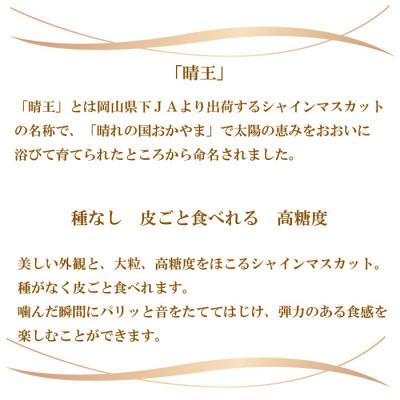 「晴王」

「晴王」とは岡山県下ＪＡより出荷するシャインマスカットの名称で、「晴れの国おかやま」で太陽の恵みをおおいに浴びて育てられたところから命名されました。

種なし　皮ごと食べれる　高糖度

美しい外観と、大粒、高糖度をほこるシャインマスカット。
種がなく皮ごと食べれます。
噛んだ瞬間にパリッと音をたててはじけ、弾力のある食感を楽しむことができます。